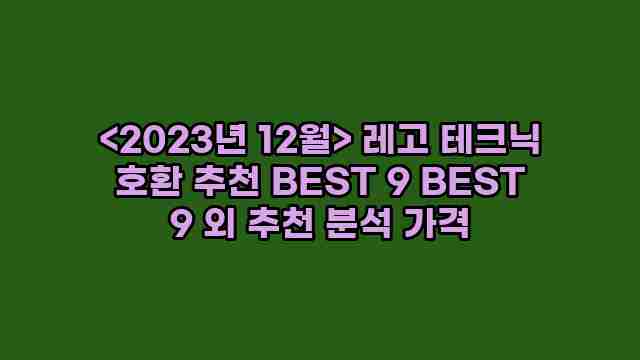 <2023년 12월> 레고 테크닉 호환 추천 BEST 9 BEST 9 외 추천 분석 가격